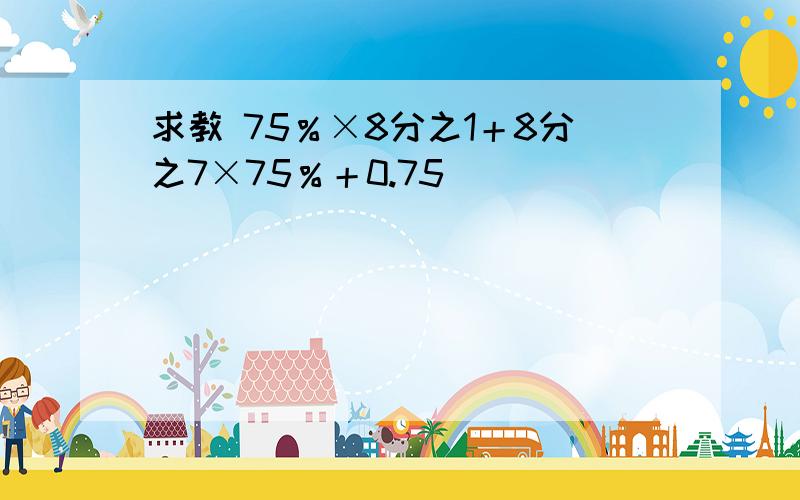 求教 75％×8分之1＋8分之7×75％＋0.75